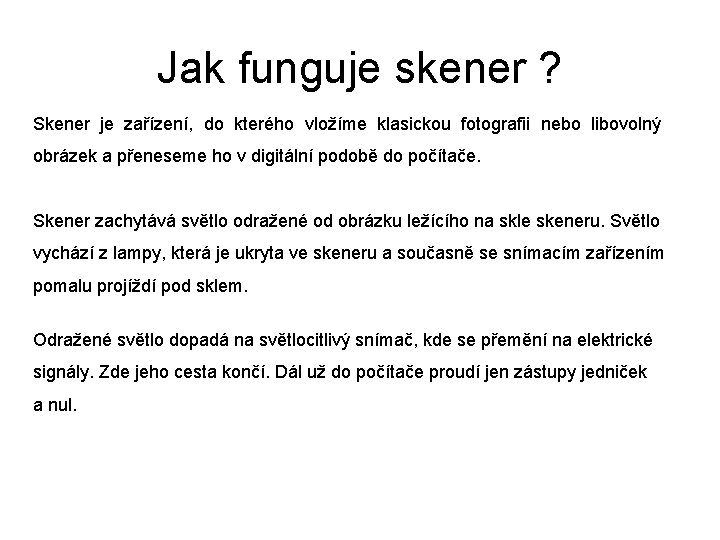 Jak funguje skener ?

Skener je zařízení, do kterého vložíme klasickou fotografii nebo libovolný obrázek a přeneseme ho v digitální podobě do počítače.

Skener zachytává světlo odražené od obrázku ležícího na skle skeneru. Světlo vychází z lampy, která je ukryta ve skeneru a současně se snímacím zařízením pomalu projíždí pod sklem.

Odražené světlo dopadá na světlocitlivý snímač, kde se přemění na elektrické signály. Zde jeho cesta končí. Dál už do počítače proudí jen zástupy jedniček a nul.